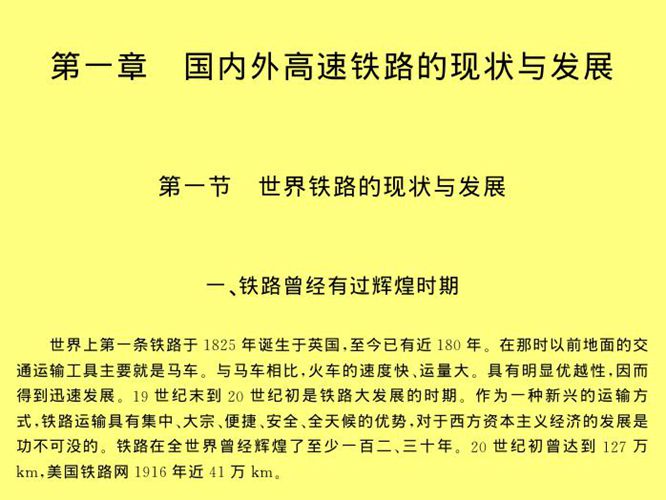 第一章　国内外高速铁路的现状与发展

第一节　世界铁路的现状与发展

一、铁路曾经有过辉煌时期

世界上第一条铁路于 1825 年诞生于英国，至今已有近 180 年。在那时以前地面的交通运输工具主要就是马车。与马车相比，火车的速度快、运量大。具有明显优越性，因而得到迅速发展。19 世纪末到 20 世纪初是铁路大发展的时期。作为一种新兴的运输方式，铁路运输具有集中、大宗、便捷、安全、全天候的优势，对于西方资本主义经济的发展是功不可没的。铁路在全世界曾经辉煌了至少一百二、三十年。20 世纪初曾达到 127 万 km，美国铁路网 1916 年近 41 万 km。